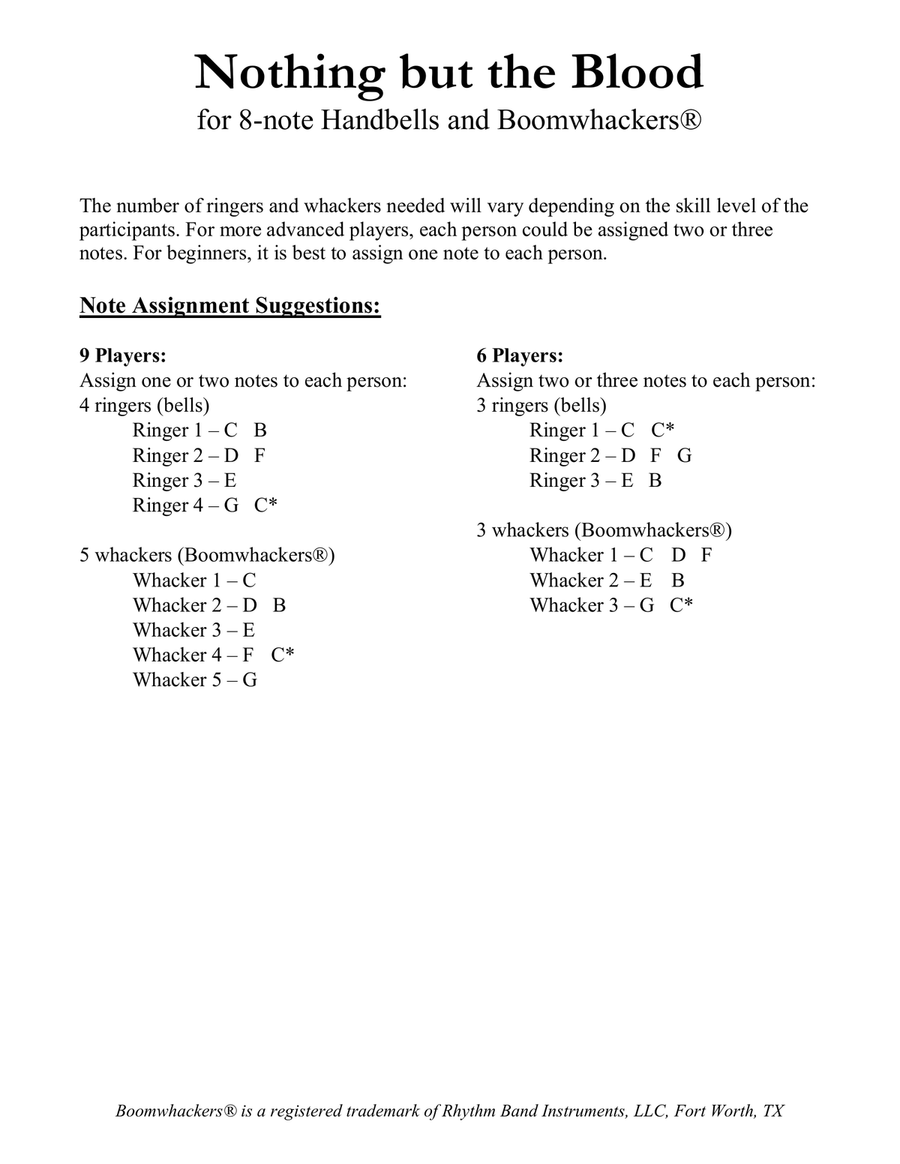 Nothing but the Blood
for 8-note Handbells and Boomwhackers®

The number of ringers and whackers needed will vary depending on the skill level of the participants. For more advanced players, each person could be assigned two or three notes. For beginners, it is best to assign one note to each person.

Note Assignment Suggestions:

9 Players:
Assign one or two notes to each person:
4 ringers (bells)
Ringer 1 – C B
Ringer 2 – D F
Ringer 3 – E
Ringer 4 – G C*

5 whackers (Boomwhackers®)
Whacker 1 – C
Whacker 2 – D B
Whacker 3 – E
Whacker 4 – F C*
Whacker 5 – G

6 Players:
Assign two or three notes to each person:
3 ringers (bells)
Ringer 1 – C C*
Ringer 2 – D F G
Ringer 3 – E B

3 whackers (Boomwhackers®)
Whacker 1 – C D F
Whacker 2 – E B
Whacker 3 – G C*

Boomwhackers® is a registered trademark of Rhythm Band Instruments, LLC, Fort Worth, TX